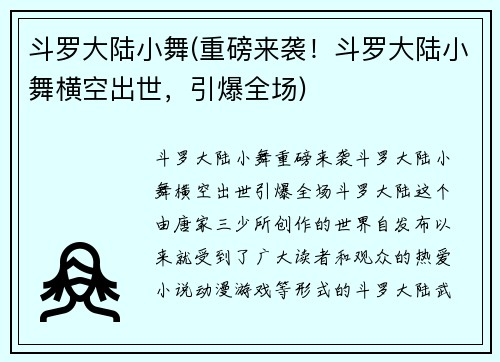 斗罗大陆小舞(重磅来袭！斗罗大陆小舞横空出世，引爆全场)

斗罗大陆小舞重磅来袭斗罗大陆小舞横空出世引爆全场斗罗大陆这个由唐家三少所创作的世界自发布以来就受到了广大读者和观众的热爱小说动漫游戏等形式的斗罗大陆武